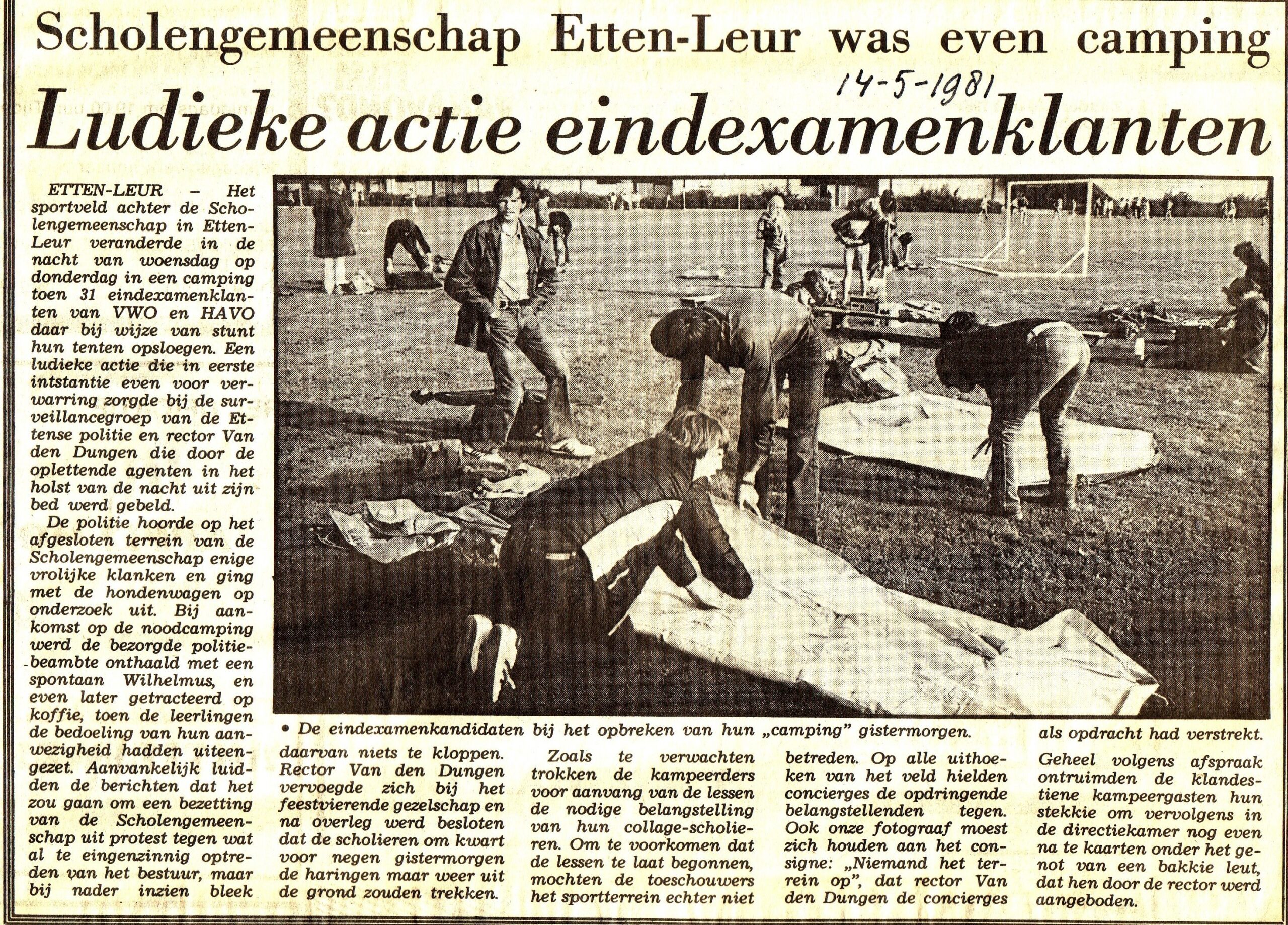 Scholengemeenschap Etten-Leur was even camping

14-5-1981

Ludieke actie eindexamenklanten

ETTEN-LEUR – Het sportveld achter de Scholengemeenschap in Etten-Leur veranderde in de nacht van woensdag op donderdag in een camping toen 31 eindexamenklanten van VWO en HAVO daar bij wijze van stunt hun tenten opsloegen. Een ludieke actie die in eerste intstantie even voor verwarring zorgde bij de surveillancegroep van de Ettense politie en rector Van den Dungen die door de oplettende agenten in het holst van de nacht uit zijn bed werd gebeld.

De politie hoorde op het afgesloten terrein van de Scholengemeenschap enige vrolijke klanken en ging met de hondenwagen op onderzoek uit. Bij aankomst op de noodcamping werd de bezorgde politiebeambte onthaald met een spontaan Wilhelmus, en even later getracteerd op koffie, toen de leerlingen de bedoeling van hun aanwezigheid hadden uiteengezet. Aanvankelijk luidden de berichten dat het zou gaan om een bezetting van de Scholengemeenschap uit protest tegen wat al te eingenzinnig optreden van het bestuur, maar bij nader inzien bleek

• De eindexamenkandidaten bij het opbreken van hun „camping" gistermorgen.

daarvan niets te kloppen. Rector Van den Dungen vervoegde zich bij het feestvierende gezelschap en na overleg werd besloten dat de scholieren om kwart voor negen gistermorgen de haringen maar weer uit de grond zouden trekken.

Zoals te verwachten trokken de kampeerders voor aanvang van de lessen de nodige belangstelling van hun collage-scholieren. Om te voorkomen dat de lessen te laat begonnen, mochten de toeschouwers het sportterrein echter niet

betreden. Op alle uithoeken van het veld hielden concierges de opdringende belangstellenden tegen. Ook onze fotograaf moest zich houden aan het consigne: „Niemand het terrein op", dat rector Van den Dungen de concierges

als opdracht had verstrekt.

Geheel volgens afspraak ontruimden de klandestiene kampeergasten hun stekkie om vervolgens in de directiekamer nog even na te kaarten onder het genot van een bakkie leut, dat hen door de rector werd aangeboden.